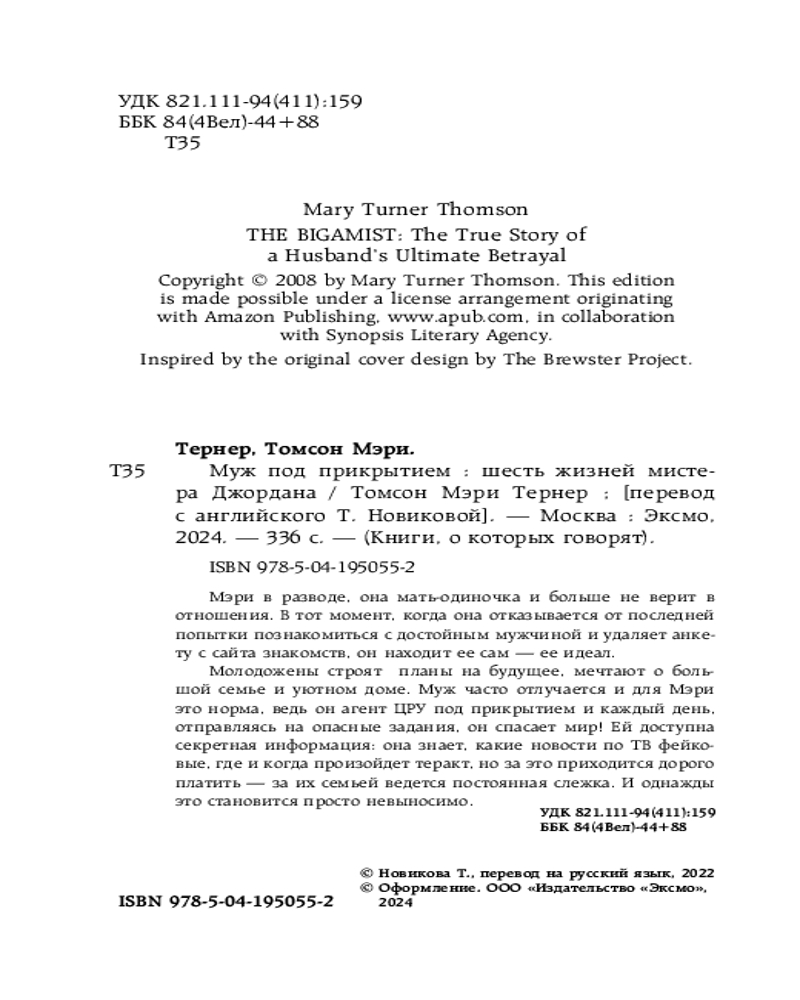 УДК 821.111-94(411):159
ББК 84(4Вел)-44+88
Т35

Mary Turner Thomson

THE BIGAMIST: The True Story of a Husband's Ultimate Betrayal

Copyright © 2008 by Mary Turner Thomson. This edition is made possible under a license arrangement originating with Amazon Publishing, www.apub.com, in collaboration with Synopsis Literary Agency.

Inspired by the original cover design by The Brewster Project.

Тернер, Томсон Мэри.

Т35 Муж под прикрытием : шесть жизней мистера Джордана / Томсон Мэри Тернер ; [перевод с английского Т. Новиковой]. — Москва : Эксмо, 2024. — 336 с. — (Книги, о которых говорят).

ISBN 978-5-04-195055-2

Мэри в разводе, она мать-одиночка и больше не верит в отношения. В тот момент, когда она отказывается от последней попытки познакомиться с достойным мужчиной и удаляет анкету с сайта знакомств, он находит ее сам — ее идеал.

Молодожены строят планы на будущее, мечтают о большой семье и уютном доме. Муж часто отлучается и для Мэри это норма, ведь он агент ЦРУ под прикрытием и каждый день, отправляясь на опасные задания, он спасает мир! Ей доступна секретная информация: она знает, какие новости по ТВ фейковые, где и когда произойдет теракт, но за это приходится дорого платить — за их семьей ведется постоянная слежка. И однажды это становится просто невыносимо.

УДК 821.111-94(411):159
ББК 84(4Вел)-44+88

© Новикова Т., перевод на русский язык, 2022
© Оформление. ООО «Издательство «Эксмо», 2024

ISBN 978-5-04-195055-2